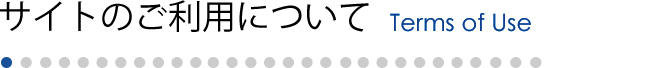 サイトのご利用について Terms of Use